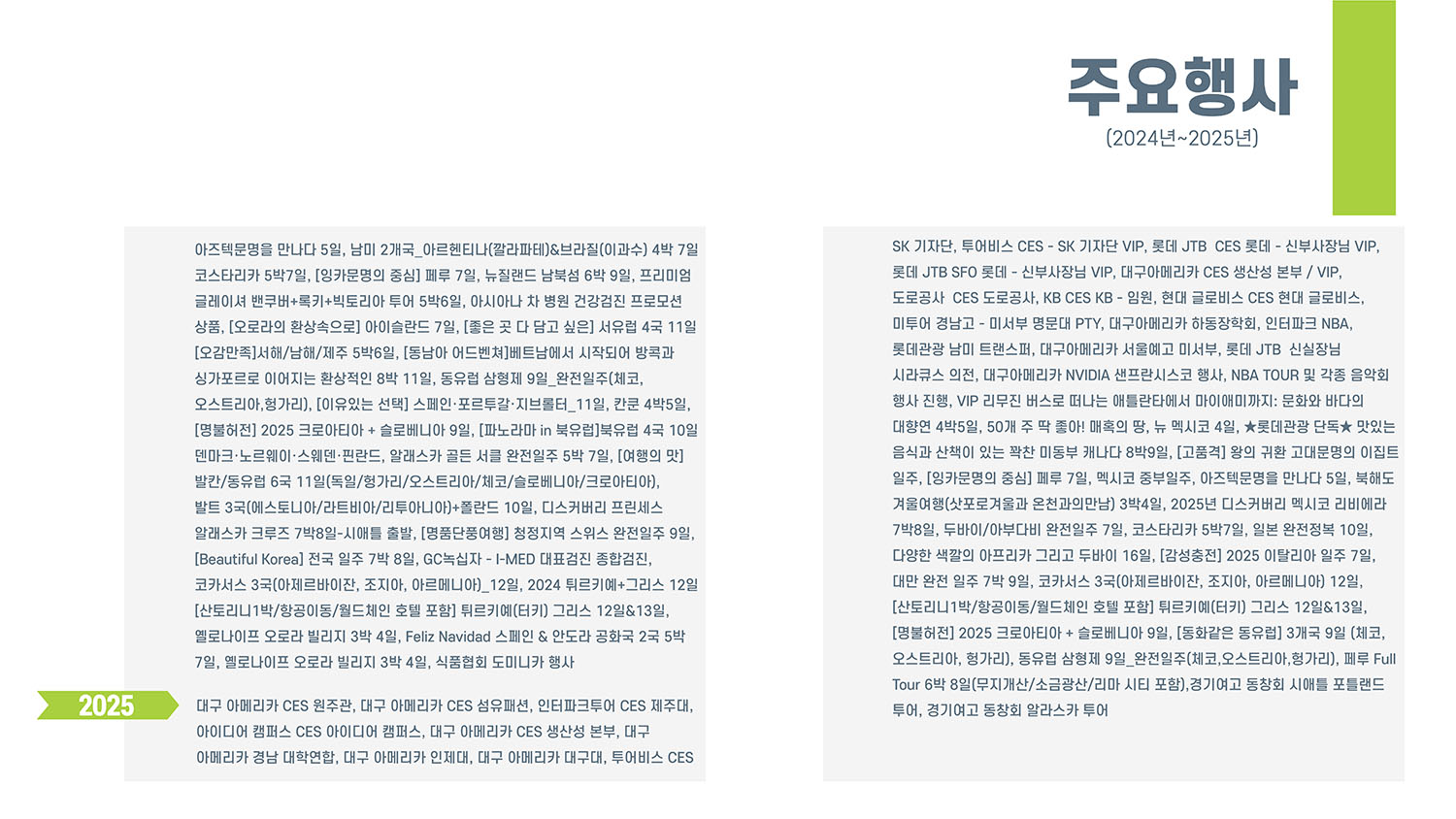 주요행사
(2024년~2025년)

아즈텍문명을 만나다 5일, 남미 2개국_아르헨티나(깔라파테)&브라질(이과수) 4박 7일 코스타리카 5박7일, [잉카문명의 중심] 페루 7일, 뉴질랜드 남북섬 6박 9일, 프리미엄 글레이셔 밴쿠버+록키+빅토리아 투어 5박6일, 아시아나 차 병원 건강검진 프로모션 상품, [오로라의 환상속으로] 아이슬란드 7일, [좋은 곳 다 담고 싶은] 서유럽 4국 11일 [오감만족]서해/남해/제주 5박6일, [동남아 어드벤쳐]베트남에서 시작되어 방콕과 싱가포르로 이어지는 환상적인 8박 11일, 동유럽 삼형제 9일_완전일주(체코, 오스트리아,헝가리), [이유있는 선택] 스페인·포르투갈·지브롤터_11일, 칸쿤 4박5일, [명불허전] 2025 크로아티아 + 슬로베니아 9일, [파노라마 in 북유럽]북유럽 4국 10일 덴마크·노르웨이·스웨덴·핀란드, 알래스카 골든 서클 완전일주 5박 7일, [여행의 맛] 발칸/동유럽 6국 11일(독일/헝가리/오스트리아/체코/슬로베니아/크로아티아), 발트 3국(에스토니아/라트비아/리투아니아)+폴란드 10일, 디스커버리 프린세스 알래스카 크루즈 7박8일-시애틀 출발, [명품단풍여행] 청정지역 스위스 완전일주 9일, [Beautiful Korea] 전국 일주 7박 8일, GC녹십자 - I-MED 대표검진 종합검진, 코카서스 3국(아제르바이잔, 조지아, 아르메니아)_12일, 2024 튀르키예+그리스 12일 [산토리니1박/항공이동/월드체인 호텔 포함] 튀르키예(터키) 그리스 12일&13일, 옐로나이프 오로라 빌리지 3박 4일, Feliz Navidad 스페인 & 안도라 공화국 2국 5박 7일, 옐로나이프 오로라 빌리지 3박 4일, 식품협회 도미니카 행사

2025

대구 아메리카 CES 원주관, 대구 아메리카 CES 섬유패션, 인터파크투어 CES 제주대, 아이디어 캠퍼스 CES 아이디어 캠퍼스, 대구 아메리카 CES 생산성 본부, 대구 아메리카 경남 대학연합, 대구 아메리카 인제대, 대구 아메리카 대구대, 투어비스 CES

SK 기자단, 투어비스 CES - SK 기자단 VIP, 롯데 JTB CES 롯데 - 신부사장님 VIP, 롯데 JTB SFO 롯데 - 신부사장님 VIP, 대구아메리카 CES 생산성 본부 / VIP, 도로공사 CES 도로공사, KB CES KB - 임원, 현대 글로비스 CES 현대 글로비스, 미투어 경남고 - 미서부 명문대 PTY, 대구아메리카 하동장학회, 인터파크 NBA, 롯데관광 남미 트랜스퍼, 대구아메리카 서울예고 미서부, 롯데 JTB 신실장님 시라큐스 의전, 대구아메리카 NVIDIA 샌프란시스코 행사, NBA TOUR 및 각종 음악회 행사 진행, VIP 리무진 버스로 떠나는 애틀란타에서 마이애미까지: 문화와 바다의 대향연 4박5일, 50개 주 딱 좋아! 매혹의 땅, 뉴 멕시코 4일, ★롯데관광 단독★ 맛있는 음식과 산책이 있는 꽉찬 미동부 캐나다 8박9일, [고품격] 왕의 귀환 고대문명의 이집트 일주, [잉카문명의 중심] 페루 7일, 멕시코 중부일주, 아즈텍문명을 만나다 5일, 북해도 겨울여행(삿포로겨울과 온천과의만남) 3박4일, 2025년 디스커버리 멕시코 리비에라 7박8일, 두바이/아부다비 완전일주 7일, 코스타리카 5박7일, 일본 완전정복 10일, 다양한 색깔의 아프리카 그리고 두바이 16일, [감성충전] 2025 이탈리아 일주 7일, 대만 완전 일주 7박 9일, 코카서스 3국(아제르바이잔, 조지아, 아르메니아) 12일, [산토리니1박/항공이동/월드체인 호텔 포함] 튀르키예(터키) 그리스 12일&13일, [명불허전] 2025 크로아티아 + 슬로베니아 9일, [동화같은 동유럽] 3개국 9일 (체코, 오스트리아, 헝가리), 동유럽 삼형제 9일_완전일주(체코,오스트리아,헝가리), 페루 Full Tour 6박 8일(무지개산/소금광산/리마 시티 포함),경기여고 동창회 시애틀 포틀랜드 투어, 경기여고 동창회 알라스카 투어